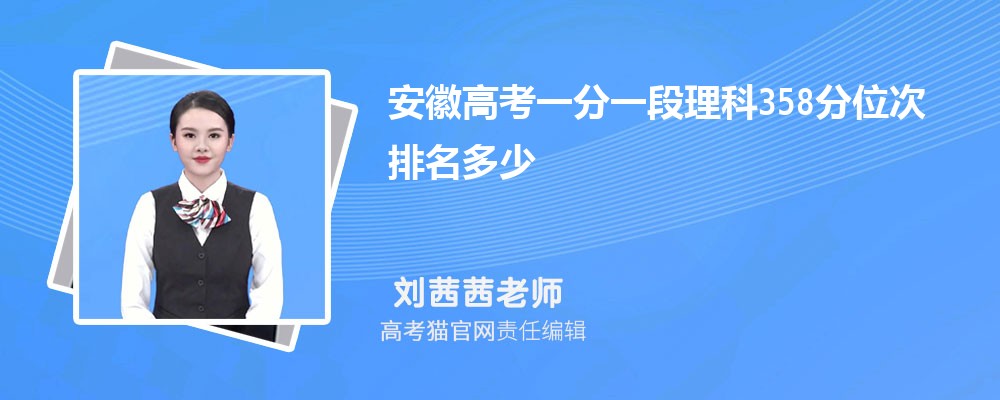 安徽高考一分一段理科358分位次排名多少

刘茜茜老师
高考猫官网责任编辑